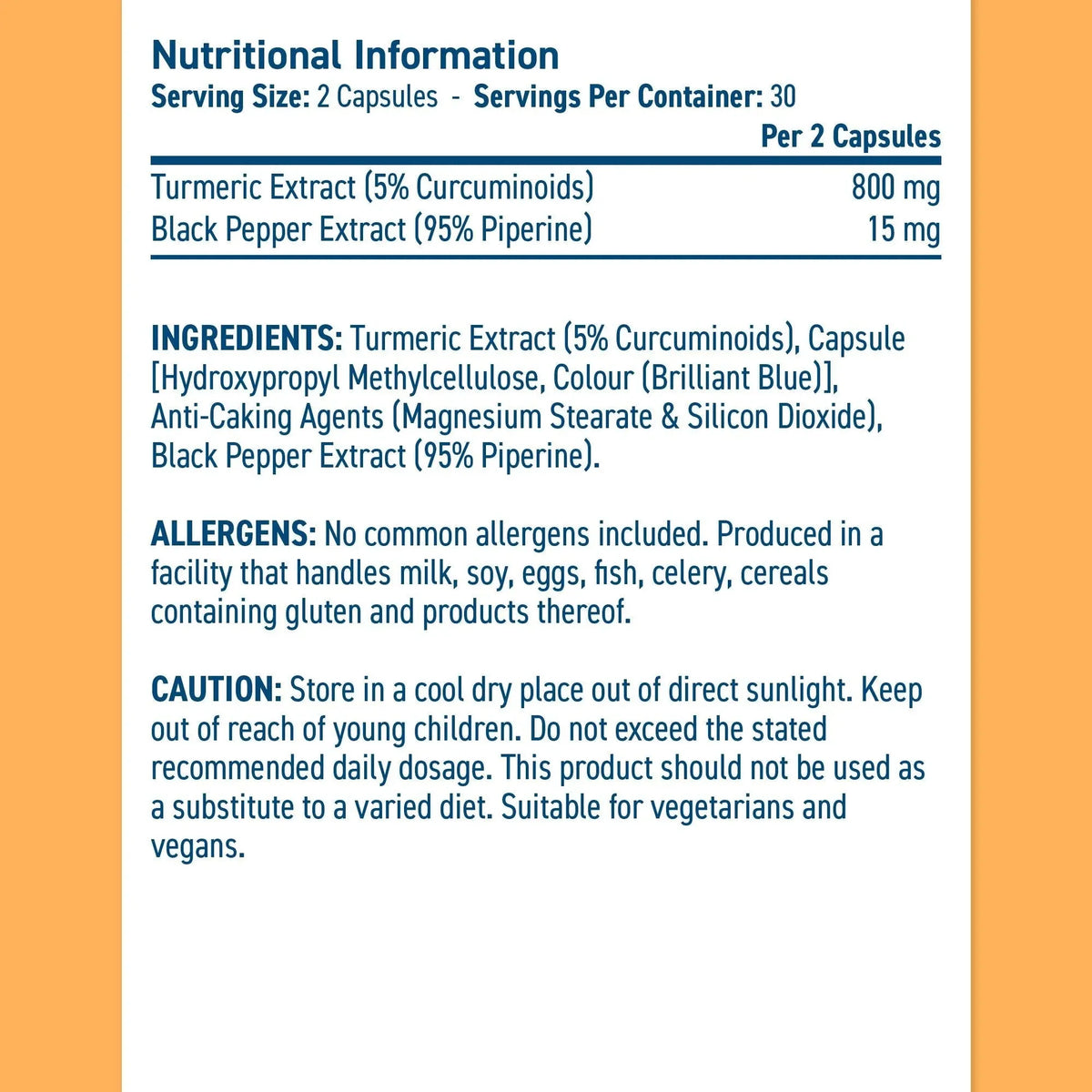 Nutritional Information

Serving Size: 2 Capsules - Servings Per Container: 30

|  | Per 2 Capsules |
|---|---|
| Turmeric Extract (5% Curcuminoids) | 800 mg |
| Black Pepper Extract (95% Piperine) | 15 mg |

INGREDIENTS: Turmeric Extract (5% Curcuminoids), Capsule [Hydroxypropyl Methylcellulose, Colour (Brilliant Blue)], Anti-Caking Agents (Magnesium Stearate & Silicon Dioxide), Black Pepper Extract (95% Piperine).

ALLERGENS: No common allergens included. Produced in a facility that handles milk, soy, eggs, fish, celery, cereals containing gluten and products thereof.

CAUTION: Store in a cool dry place out of direct sunlight. Keep out of reach of young children. Do not exceed the stated recommended daily dosage. This product should not be used as a substitute to a varied diet. Suitable for vegetarians and vegans.